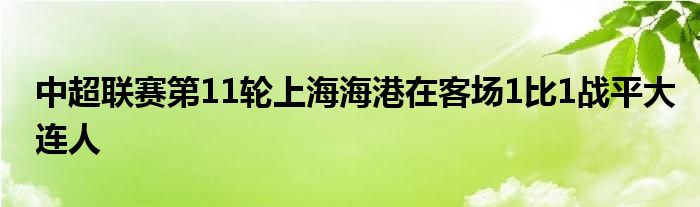 中超联赛第11轮上海海港在客场1比1战平大连人